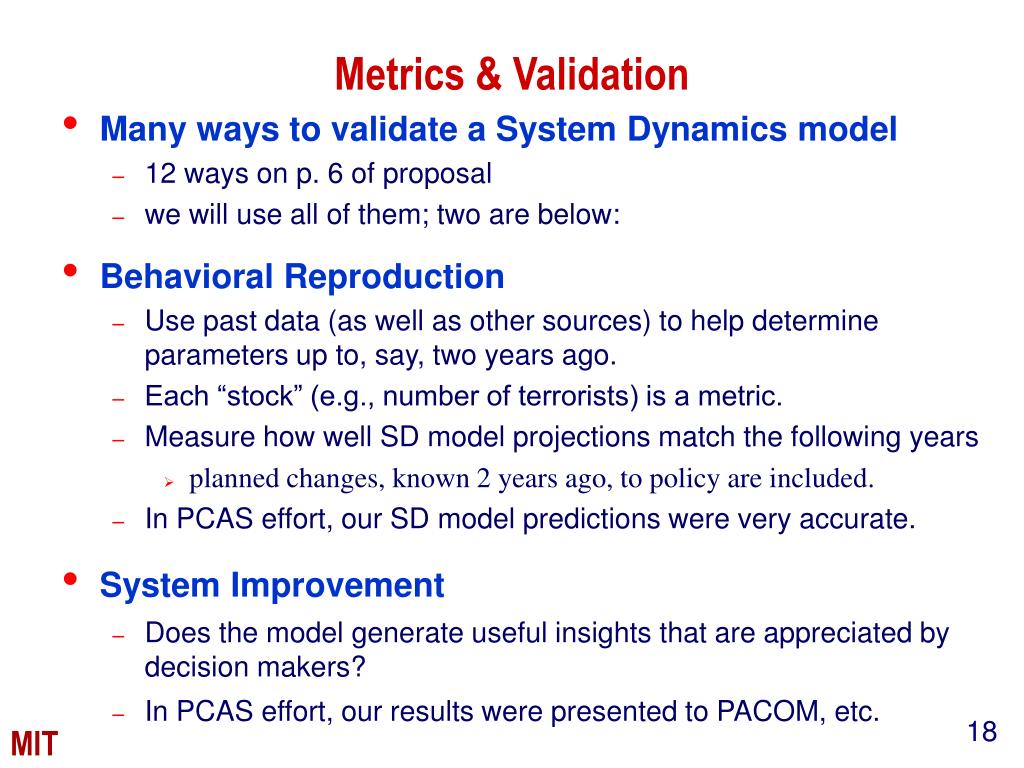 Metrics & Validation

• Many ways to validate a System Dynamics model
– 12 ways on p. 6 of proposal
– we will use all of them; two are below:

• Behavioral Reproduction
– Use past data (as well as other sources) to help determine parameters up to, say, two years ago.
– Each “stock” (e.g., number of terrorists) is a metric.
– Measure how well SD model projections match the following years
➢ planned changes, known 2 years ago, to policy are included.
– In PCAS effort, our SD model predictions were very accurate.

• System Improvement
– Does the model generate useful insights that are appreciated by decision makers?
– In PCAS effort, our results were presented to PACOM, etc.

MIT

18